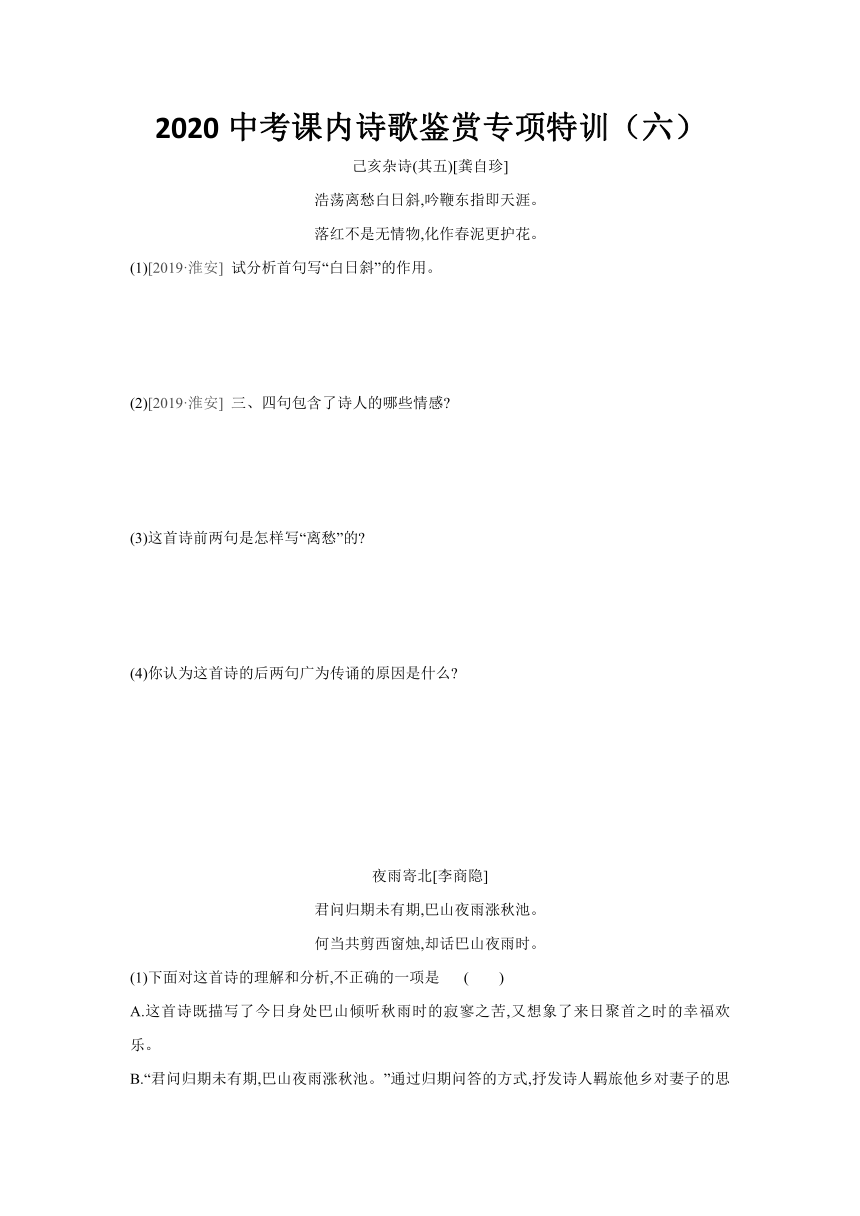 2020 中考课内诗歌鉴赏专项特训（六）

己亥杂诗(其五)[龚自珍]

浩荡离愁白日斜,吟鞭东指即天涯。

落红不是无情物,化作春泥更护花。

(1)[2019·淮安] 试分析首句写“白日斜”的作用。

(2)[2019·淮安] 三、四句包含了诗人的哪些情感?

(3)这首诗前两句是怎样写“离愁”的?

(4)你认为这首诗的后两句广为传诵的原因是什么?

夜雨寄北[李商隐]

君问归期未有期,巴山夜雨涨秋池。

何当共剪西窗烛,却话巴山夜雨时。

(1)下面对这首诗的理解和分析,不正确的一项是　(　　)

A.这首诗既描写了今日身处巴山倾听秋雨时的寂寥之苦,又想象了来日聚首之时的幸福欢乐。

B.“君问归期未有期,巴山夜雨涨秋池。”通过归期问答的方式,抒发诗人羁旅他乡对妻子的思